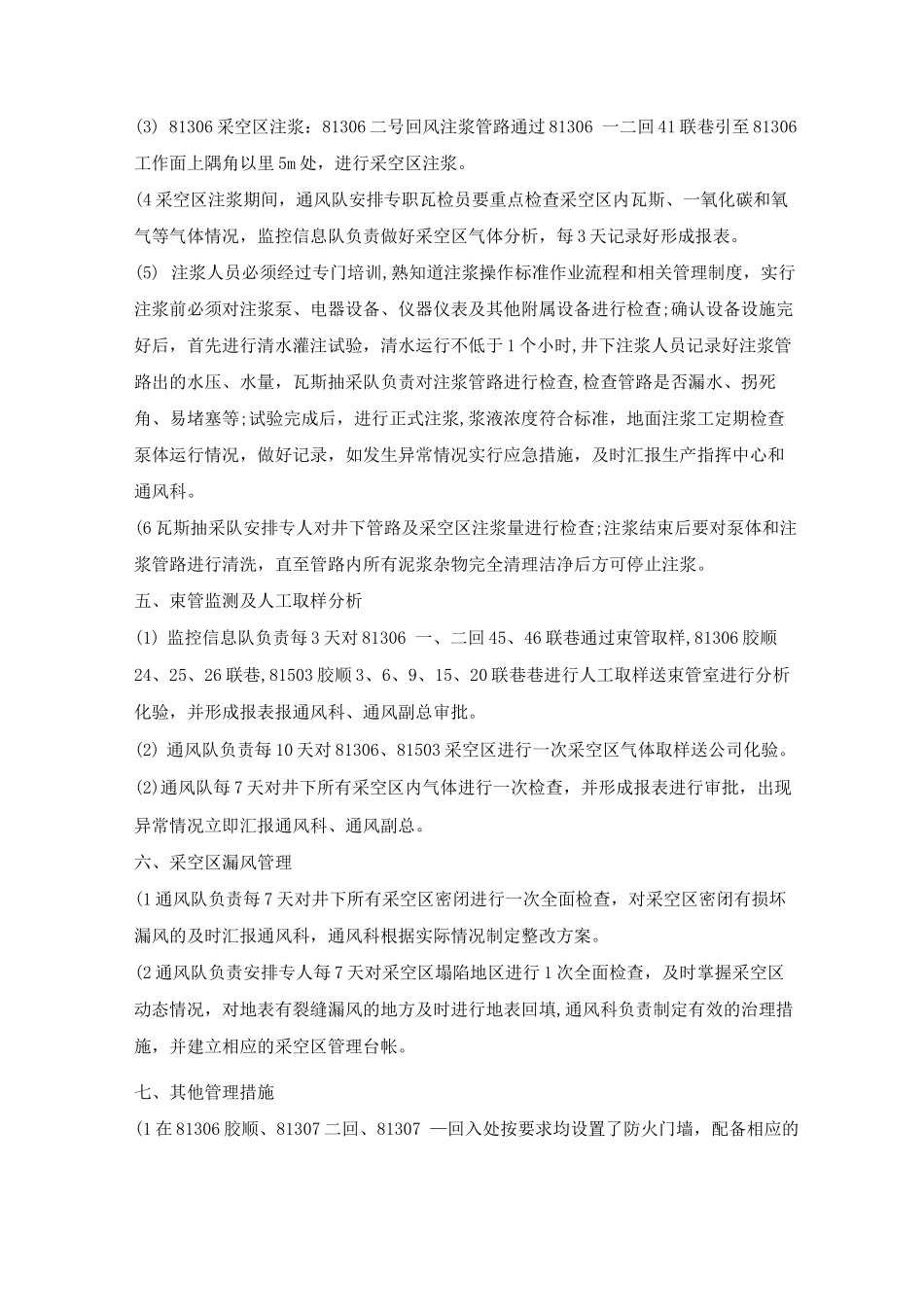 (3) 81306 采空区注浆：81306 二号回风注浆管路通过 81306 一二回 41 联巷引至 81306 工作面上隅角以里 5m 处，进行采空区注浆。

(4 采空区注浆期间，通风队安排专职瓦检员要重点检查采空区内瓦斯、一氧化碳和氧气等气体情况，监控信息队负责做好采空区气体分析，每 3 天记录好形成报表。

(5) 注浆人员必须经过专门培训，熟知道注浆操作标准作业流程和相关管理制度，实行注浆前必须对注浆泵、电器设备、仪器仪表及其他附属设备进行检查;确认设备设施完好后，首先进行清水灌注试验，清水运行不低于 1 个小时，井下注浆人员记录好注浆管路出的水压、水量，瓦斯抽采队负责对注浆管路进行检查，检查管路是否漏水、拐死角、易堵塞等;试验完成后，进行正式注浆，浆液浓度符合标准，地面注浆工定期检查泵体运行情况，做好记录，如发生异常情况实行应急措施，及时汇报生产指挥中心和通风科。

(6 瓦斯抽采队安排专人对井下管路及采空区注浆量进行检查;注浆结束后要对泵体和注浆管路进行清洗，直至管路内所有泥浆杂物完全清理洁净后方可停止注浆。

五、束管监测及人工取样分析

(1) 监控信息队负责每 3 天对 81306 一、二回 45、46 联巷通过束管取样，81306 胶顺 24、25、26 联巷，81503 胶顺 3、6、9、15、20 联巷巷进行人工取样送束管室进行分析化验，并形成报表报通风科、通风副总审批。

(2) 通风队负责每 10 天对 81306、81503 采空区进行一次采空区气体取样送公司化验。

(2)通风队每 7 天对井下所有采空区内气体进行一次检查，并形成报表进行审批，出现异常情况立即汇报通风科、通风副总。

六、采空区漏风管理

(1 通风队负责每 7 天对井下所有采空区密闭进行一次全面检查，对采空区密闭有损坏漏风的及时汇报通风科，通风科根据实际情况制定整改方案。

(2 通风队负责安排专人每 7 天对采空区塌陷地区进行 1 次全面检查，及时掌握采空区动态情况，对地表有裂缝漏风的地方及时进行地表回填，通风科负责制定有效的治理措施，并建立相应的采空区管理台帐。

七、其他管理措施

(1 在 81306 胶顺、81307 二回、81307 一回入处按要求均设置了防火门墙，配备相应的